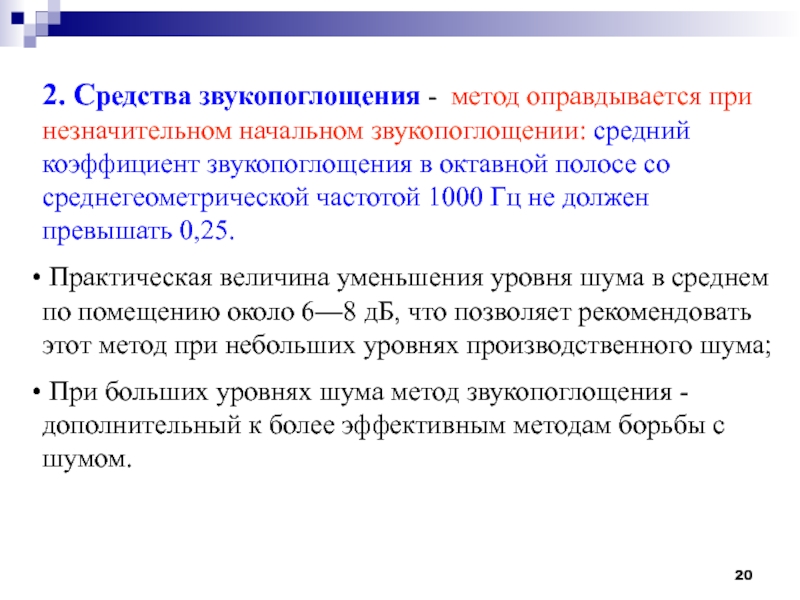 2. Средства звукопоглощения - метод оправдывается при незначительном начальном звукопоглощении: средний коэффициент звукопоглощения в октавной полосе со среднегеометрической частотой 1000 Гц не должен превышать 0,25.

• Практическая величина уменьшения уровня шума в среднем по помещению около 6—8 дБ, что позволяет рекомендовать этот метод при небольших уровнях производственного шума;

• При больших уровнях шума метод звукопоглощения - дополнительный к более эффективным методам борьбы с шумом.

20